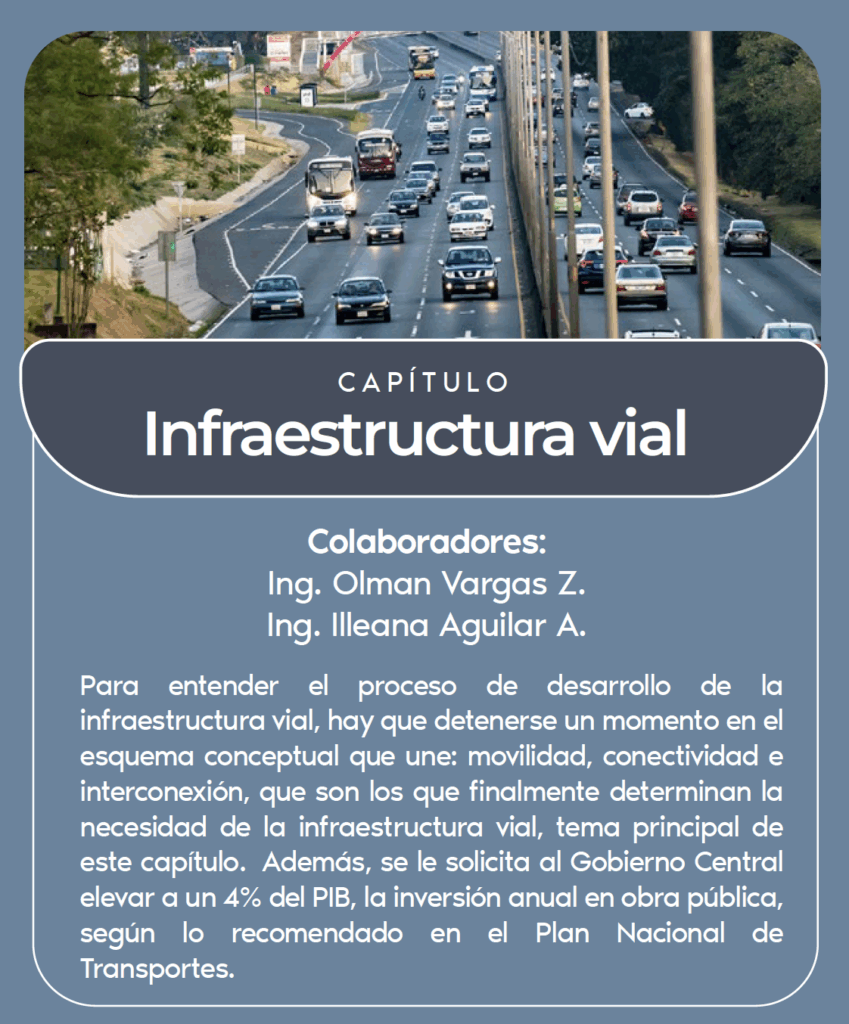 CAPÍTULO
Infraestructura vial

Colaboradores:
Ing. Olman Vargas Z.
Ing. Illeana Aguilar A.

Para entender el proceso de desarrollo de la infraestructura vial, hay que detenerse un momento en el esquema conceptual que une: movilidad, conectividad e interconexión, que son los que finalmente determinan la necesidad de la infraestructura vial, tema principal de este capítulo. Además, se le solicita al Gobierno Central elevar a un 4% del PIB, la inversión anual en obra pública, según lo recomendado en el Plan Nacional de Transportes.